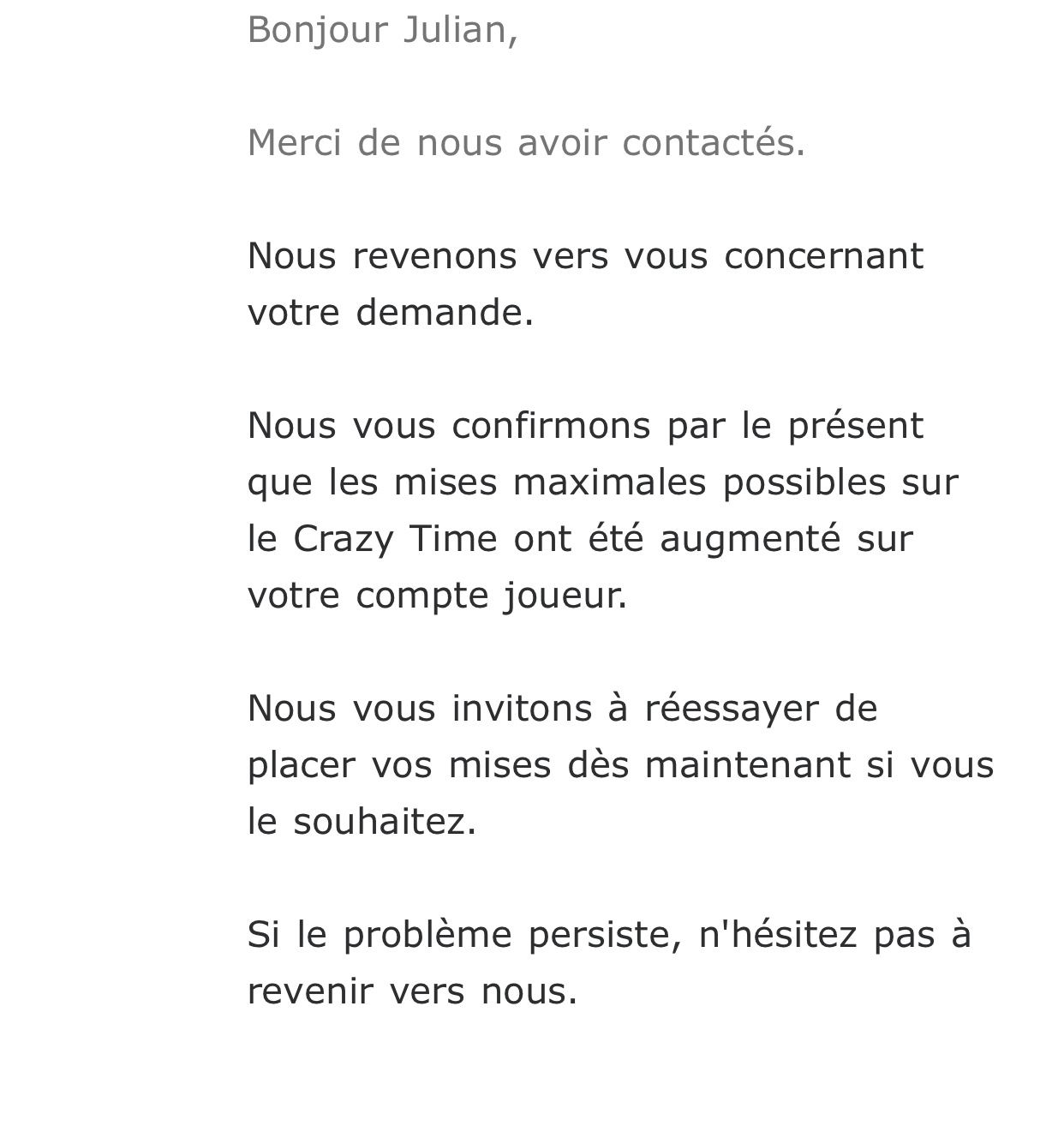 Bonjour Julian,

Merci de nous avoir contactés.

Nous revenons vers vous concernant votre demande.

Nous vous confirmons par le présent que les mises maximales possibles sur le Crazy Time ont été augmenté sur votre compte joueur.

Nous vous invitons à réessayer de placer vos mises dès maintenant si vous le souhaitez.

Si le problème persiste, n'hésitez pas à revenir vers nous.